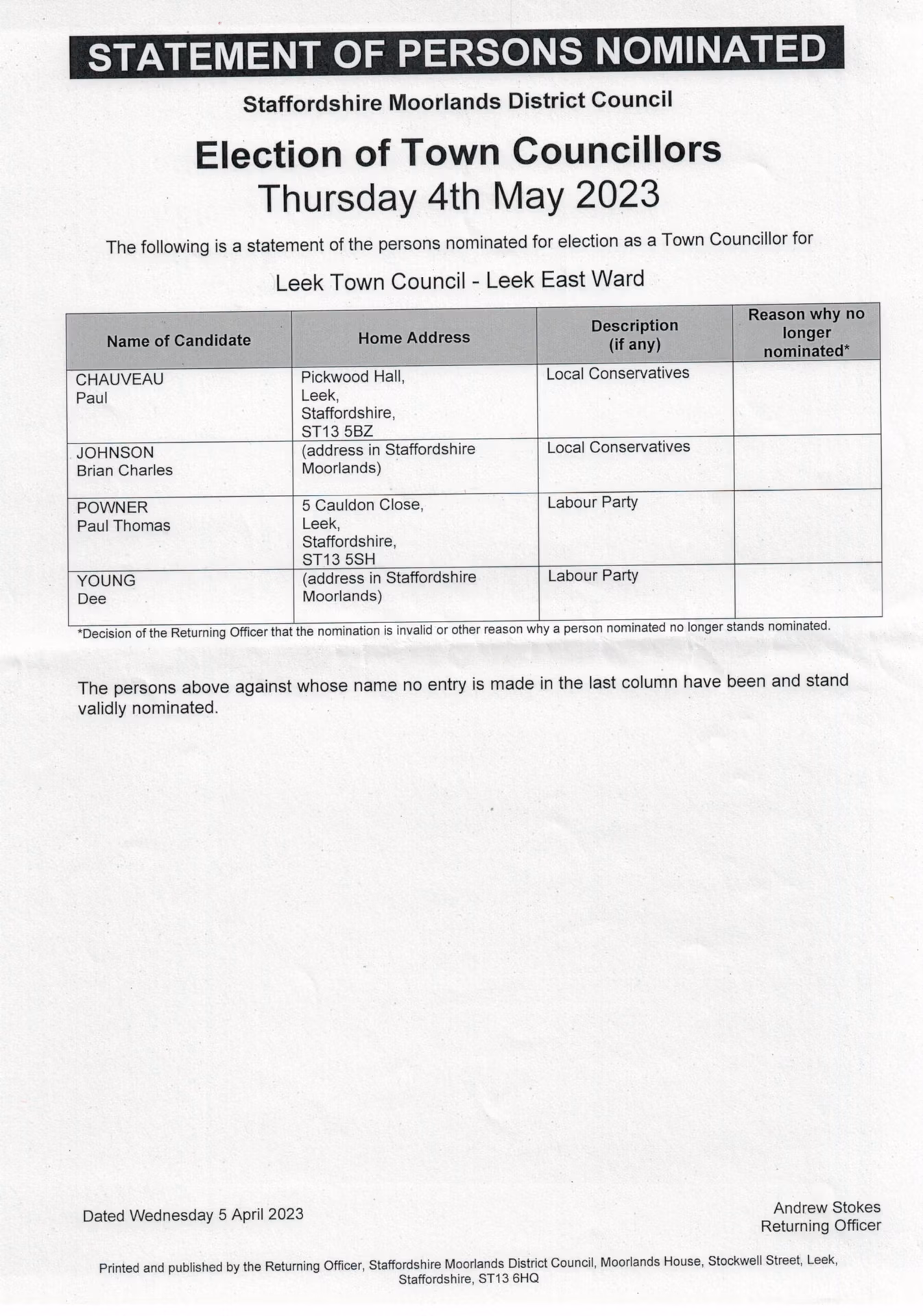 STATEMENT OF PERSONS NOMINATED

Staffordshire Moorlands District Council

Election of Town Councillors
Thursday 4th May 2023

The following is a statement of the persons nominated for election as a Town Councillor for

Leek Town Council - Leek East Ward

| Name of Candidate | Home Address | Description (if any) | Reason why no longer nominated* |
|---|---|---|---|
| CHAUVEAU Paul | Pickwood Hall, Leek, Staffordshire, ST13 5BZ | Local Conservatives | |
| JOHNSON Brian Charles | (address in Staffordshire Moorlands) | Local Conservatives | |
| POWNER Paul Thomas | 5 Cauldon Close, Leek, Staffordshire, ST13 5SH | Labour Party | |
| YOUNG Dee | (address in Staffordshire Moorlands) | Labour Party | |

*Decision of the Returning Officer that the nomination is invalid or other reason why a person nominated no longer stands nominated.

The persons above against whose name no entry is made in the last column have been and stand validly nominated.

Dated Wednesday 5 April 2023

Andrew Stokes
Returning Officer

Printed and published by the Returning Officer, Staffordshire Moorlands District Council, Moorlands House, Stockwell Street, Leek, Staffordshire, ST13 6HQ